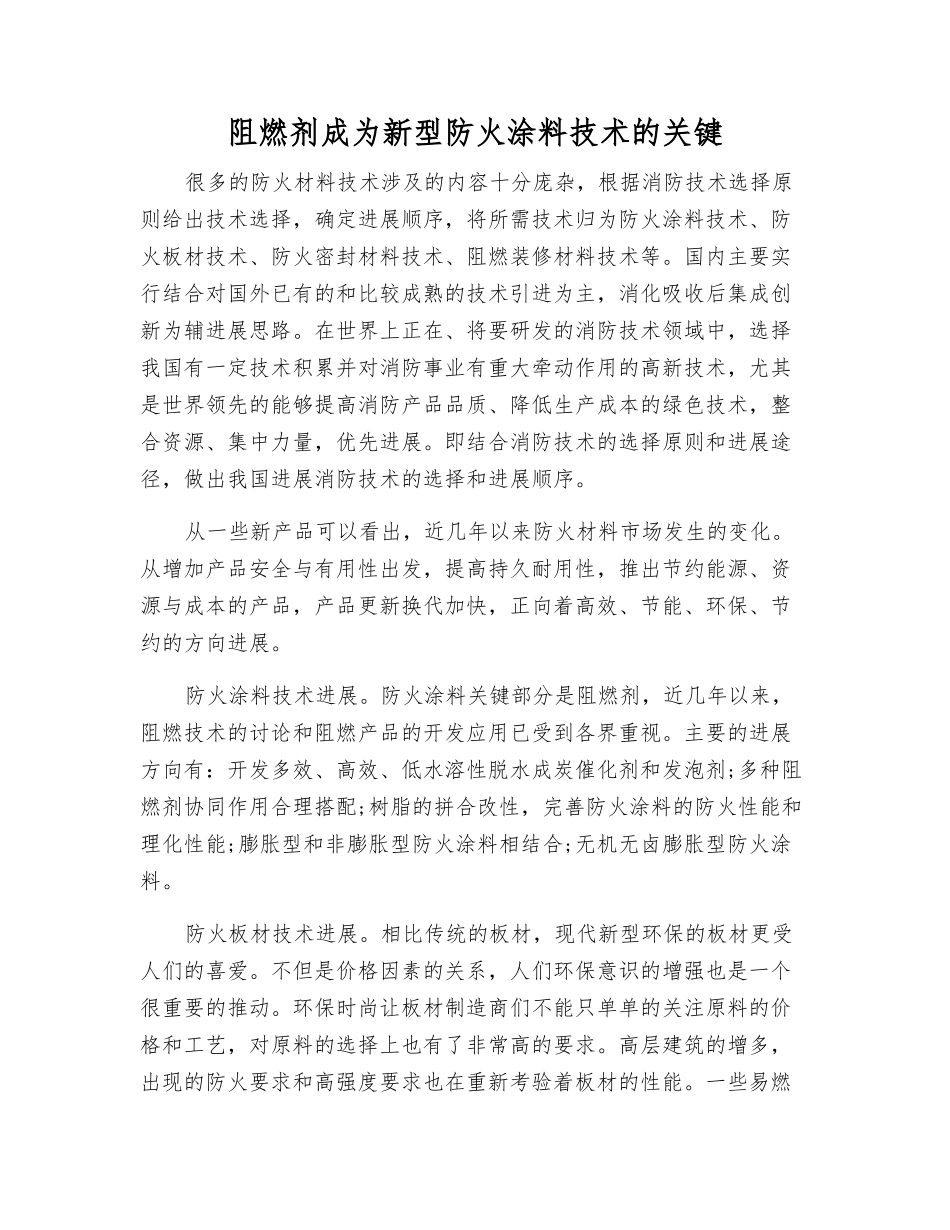 阻燃剂成为新型防火涂料技术的关键

很多的防火材料技术涉及的内容十分庞杂，根据消防技术选择原则给出技术选择，确定进展顺序，将所需技术归为防火涂料技术、防火板材技术、防火密封材料技术、阻燃装修材料技术等。国内主要实行结合对国外已有的和比较成熟的技术引进为主，消化吸收后集成创新为辅进展思路。在世界上正在、将要研发的消防技术领域中，选择我国有一定技术积累并对消防事业有重大牵动作用的高新技术，尤其是世界领先的能够提高消防产品品质、降低生产成本的绿色技术，整合资源、集中力量，优先进展。即结合消防技术的选择原则和进展途径，做出我国进展消防技术的选择和进展顺序。

从一些新产品可以看出，近几年以来防火材料市场发生的变化。从增加产品安全与有用性出发，提高持久耐用性，推出节约能源、资源与成本的产品，产品更新换代加快，正向着高效、节能、环保、节约的方向进展。

防火涂料技术进展。防火涂料关键部分是阻燃剂，近几年以来，阻燃技术的讨论和阻燃产品的开发应用已受到各界重视。主要的进展方向有：开发多效、高效、低水溶性脱水成炭催化剂和发泡剂;多种阻燃剂协同作用合理搭配;树脂的拼合改性，完善防火涂料的防火性能和理化性能;膨胀型和非膨胀型防火涂料相结合;无机无卤膨胀型防火涂料。

防火板材技术进展。相比传统的板材，现代新型环保的板材更受人们的喜爱。不但是价格因素的关系，人们环保意识的增强也是一个很重要的推动。环保时尚让板材制造商们不能只单单的关注原料的价格和工艺，对原料的选择上也有了非常高的要求。高层建筑的增多，出现的防火要求和高强度要求也在重新考验着板材的性能。一些易燃